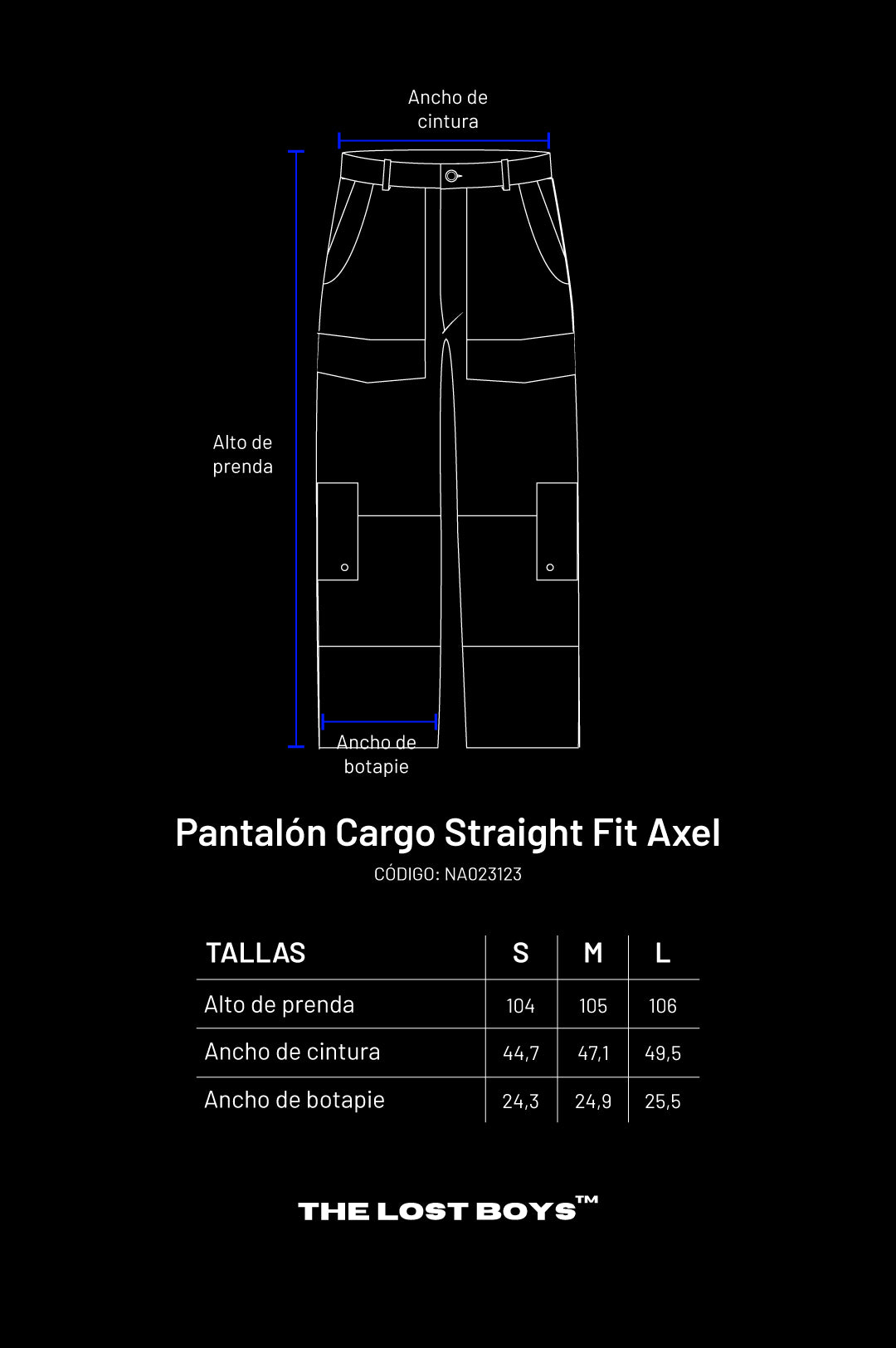 Ancho de cintura

Alto de prenda

Ancho de botapie

Pantalón Cargo Straight Fit Axel

CÓDIGO: NA023123

| TALLAS | S | M | L |
|---|---|---|---|
| Alto de prenda | 104 | 105 | 106 |
| Ancho de cintura | 44,7 | 47,1 | 49,5 |
| Ancho de botapie | 24,3 | 24,9 | 25,5 |

THE LOST BOYS™